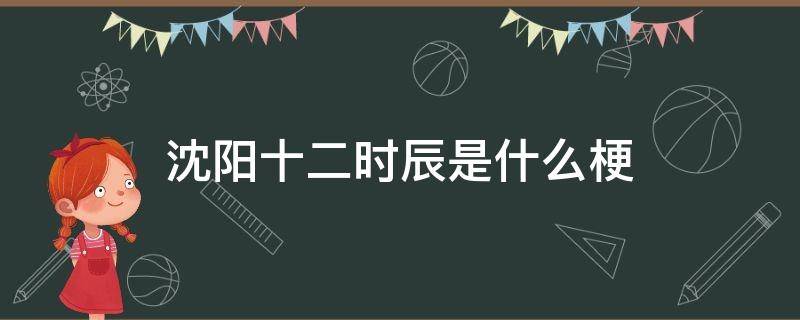 沈阳十二时辰是什么梗